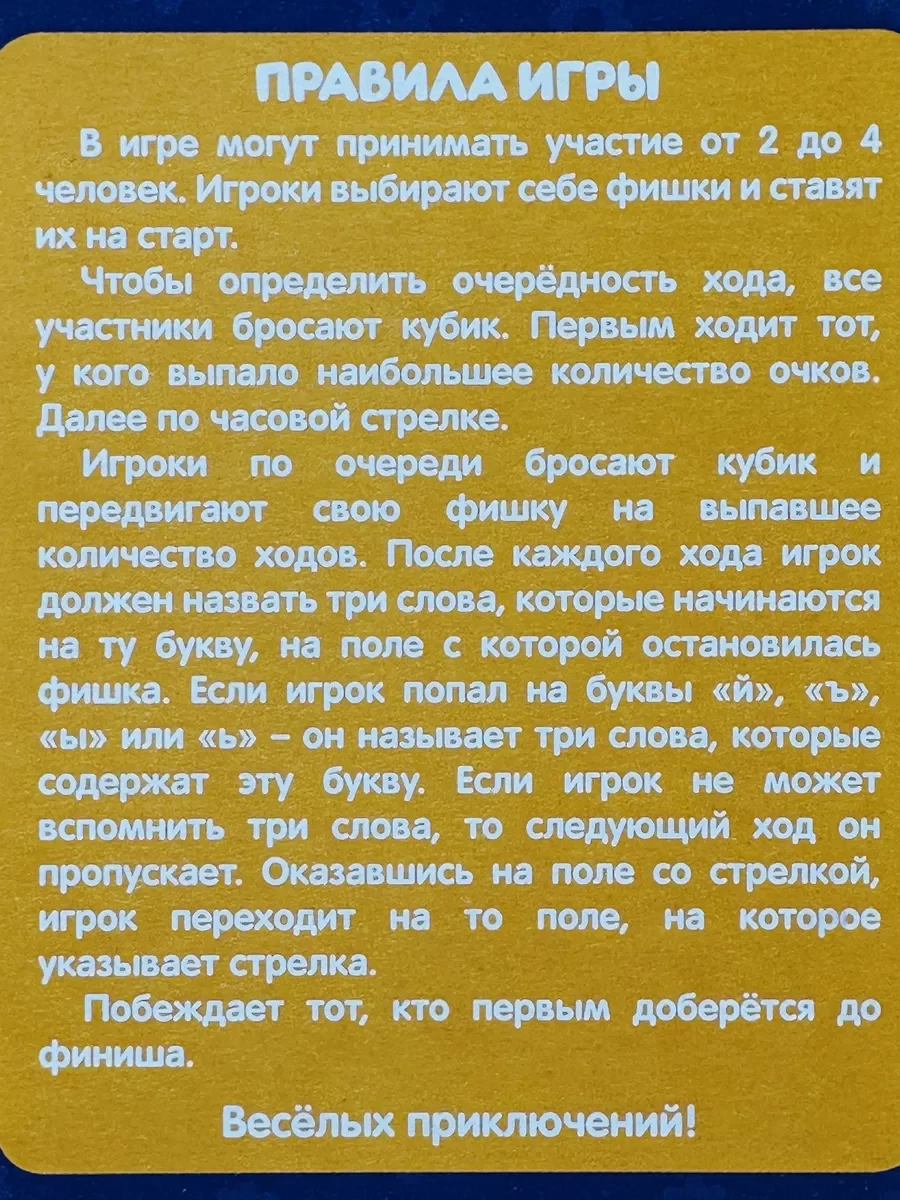 ПРАВИЛА ИГРЫ

В игре могут принимать участие от 2 до 4 человек. Игроки выбирают себе фишки и ставят их на старт.

Чтобы определить очерёдность хода, все участники бросают кубик. Первым ходит тот, у кого выпало наибольшее количество очков. Далее по часовой стрелке.

Игроки по очереди бросают кубик и передвигают свою фишку на выпавшее количество ходов. После каждого хода игрок должен назвать три слова, которые начинаются на ту букву, на поле с которой остановилась фишка. Если игрок попал на буквы «й», «ъ», «ы» или «ь» – он называет три слова, которые содержат эту букву. Если игрок не может вспомнить три слова, то следующий ход он пропускает. Оказавшись на поле со стрелкой, игрок переходит на то поле, на которое указывает стрелка.

Побеждает тот, кто первым доберётся до финиша.

Весёлых приключений!